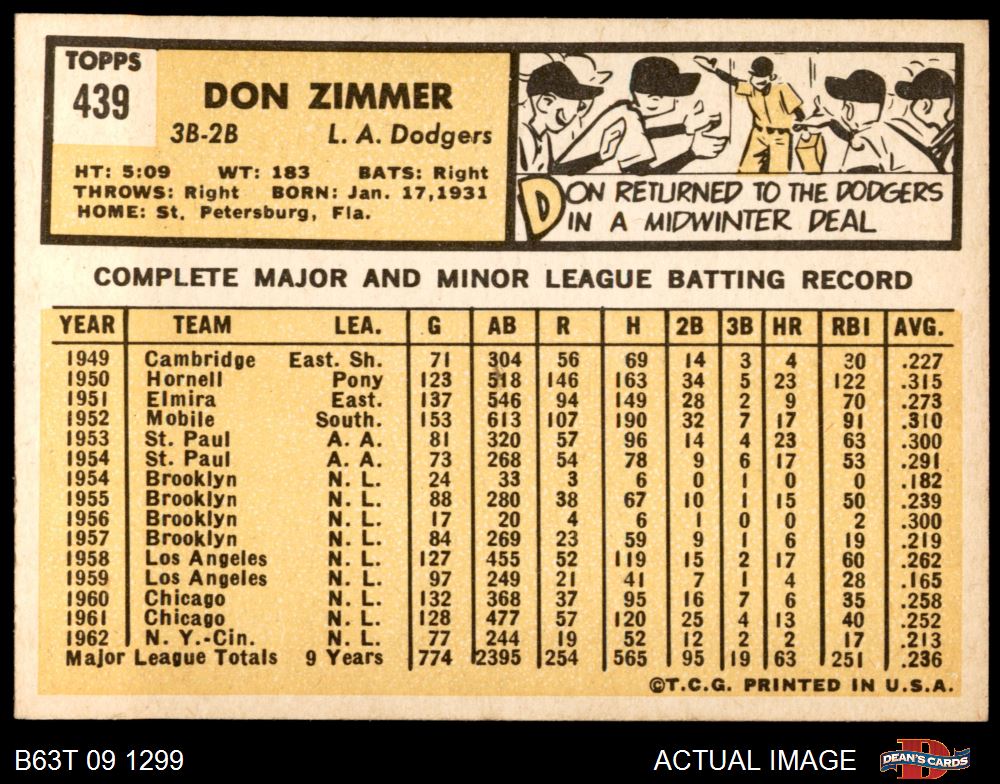 TOPPS
439

DON ZIMMER

3B-2B L. A. Dodgers

HT: 5:09 WT: 183 BATS: Right
THROWS: Right BORN: Jan. 17,1931
HOME: St. Petersburg, Fla.

DON RETURNED TO THE DODGERS IN A MIDWINTER DEAL

COMPLETE MAJOR AND MINOR LEAGUE BATTING RECORD

| YEAR | TEAM | LEA. | G | AB | R | H | 2B | 3B | HR | RBI | AVG. |
|---|---|---|---|---|---|---|---|---|---|---|---|
| 1949 | Cambridge | East. Sh. | 71 | 304 | 56 | 69 | 14 | 3 | 4 | 30 | .227 |
| 1950 | Hornell | Pony | 123 | 518 | 146 | 163 | 34 | 5 | 23 | 122 | .315 |
| 1951 | Elmira | East. | 137 | 546 | 94 | 149 | 28 | 2 | 9 | 70 | .273 |
| 1952 | Mobile | South. | 153 | 613 | 107 | 190 | 32 | 7 | 17 | 91 | .310 |
| 1953 | St. Paul | A. A. | 81 | 320 | 57 | 96 | 14 | 4 | 23 | 63 | .300 |
| 1954 | St. Paul | A. A. | 73 | 268 | 54 | 78 | 9 | 6 | 17 | 53 | .291 |
| 1954 | Brooklyn | N. L. | 24 | 33 | 3 | 6 | 0 | 1 | 0 | 0 | .182 |
| 1955 | Brooklyn | N. L. | 88 | 280 | 38 | 67 | 10 | 1 | 15 | 50 | .239 |
| 1956 | Brooklyn | N. L. | 17 | 20 | 4 | 6 | 1 | 0 | 0 | 2 | .300 |
| 1957 | Brooklyn | N. L. | 84 | 269 | 23 | 59 | 9 | 1 | 6 | 19 | .219 |
| 1958 | Los Angeles | N. L. | 127 | 455 | 52 | 119 | 15 | 2 | 17 | 60 | .262 |
| 1959 | Los Angeles | N. L. | 97 | 249 | 21 | 41 | 7 | 1 | 4 | 28 | .165 |
| 1960 | Chicago | N. L. | 132 | 368 | 37 | 95 | 16 | 7 | 6 | 35 | .258 |
| 1961 | Chicago | N. L. | 128 | 477 | 57 | 120 | 25 | 4 | 13 | 40 | .252 |
| 1962 | N. Y.-Cin. | N. L. | 77 | 244 | 19 | 52 | 12 | 2 | 2 | 17 | .213 |
| Major League Totals | | 9 Years | 774 | 2395 | 254 | 565 | 95 | 19 | 63 | 251 | .236 |

©T.C.G. PRINTED IN U.S.A.

B63T 09 1299

ACTUAL IMAGE

DEAN'S CARDS